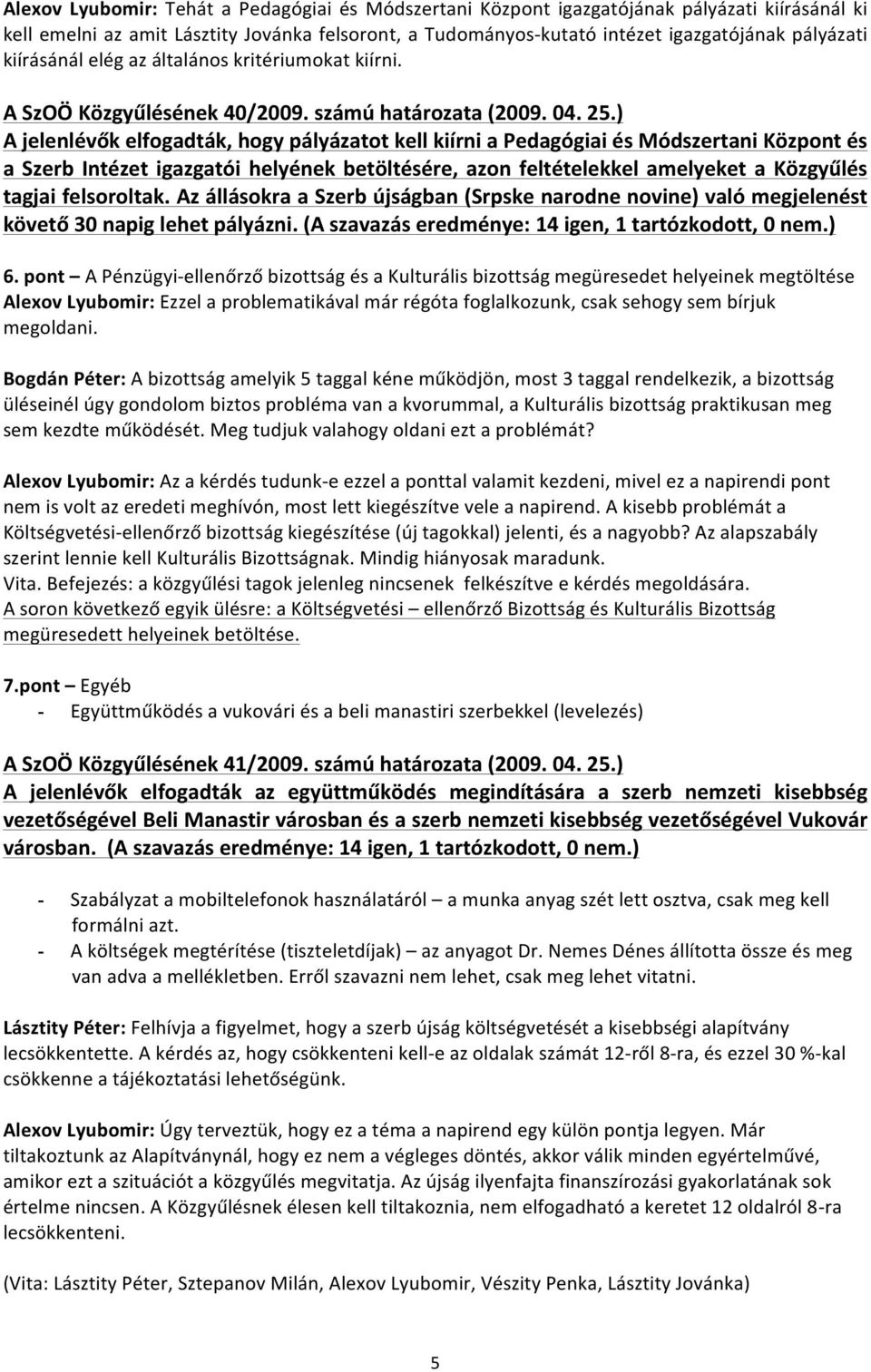 Alexov Lyubomir: Tehát a Pedagógiai és Módszertani Központ igazgatójának pályázati kiírásánál ki kell emelni az amit Lásztity Jovánka felsoront, a Tudományos-kutató intézet igazgatójának pályázati kiírásánál elég az általános kritériumokat kiírni.

A SzOÖ Közgyűlésének 40/2009. számú határozata (2009. 04. 25.)
A jelenlévők elfogadták, hogy pályázatot kell kiírni a Pedagógiai és Módszertani Központ és a Szerb Intézet igazgatói helyének betöltésére, azon feltételekkel amelyeket a Közgyűlés tagjai felsoroltak. Az állásokra a Szerb újságban (Srpske narodne novine) való megjelenést követő 30 napig lehet pályázni. (A szavazás eredménye: 14 igen, 1 tartózkodott, 0 nem.)

6. pont – A Pénzügyi-ellenőrző bizottság és a Kulturális bizottság megüresedet helyeinek megtöltése
Alexov Lyubomir: Ezzel a problematikával már régóta foglalkozunk, csak sehogy sem bírjuk megoldani.

Bogdán Péter: A bizottság amelyik 5 taggal kéne működjön, most 3 taggal rendelkezik, a bizottság üléseinél úgy gondolom biztos probléma van a kvorummal, a Kulturális bizottság praktikusan meg sem kezdte működését. Meg tudjuk valahogy oldani ezt a problémát?

Alexov Lyubomir: Az a kérdés tudunk-e ezzel a ponttal valamit kezdeni, mivel ez a napirendi pont nem is volt az eredeti meghívón, most lett kiegészítve vele a napirend. A kisebb problémát a Költségvetési-ellenőrző bizottság kiegészítése (új tagokkal) jelenti, és a nagyobb? Az alapszabály szerint lennie kell Kulturális Bizottságnak. Mindig hiányosak maradunk.
Vita. Befejezés: a közgyűlési tagok jelenleg nincsenek felkészítve e kérdés megoldására.
A soron következő egyik ülésre: a Költségvetési – ellenőrző Bizottság és Kulturális Bizottság megüresedett helyeinek betöltése.

7.pont – Egyéb
- Együttműködés a vukovári és a beli manastiri szerbekkel (levelezés)

A SzOÖ Közgyűlésének 41/2009. számú határozata (2009. 04. 25.)
A jelenlévők elfogadták az együttműködés megindítására a szerb nemzeti kisebbség vezetőségével Beli Manastir városban és a szerb nemzeti kisebbség vezetőségével Vukovár városban. (A szavazás eredménye: 14 igen, 1 tartózkodott, 0 nem.)

- Szabályzat a mobiltelefonok használatáról – a munka anyag szét lett osztva, csak meg kell formálni azt.
- A költségek megtérítése (tiszteletdíjak) – az anyagot Dr. Nemes Dénes állította össze és meg van adva a mellékletben. Erről szavazni nem lehet, csak meg lehet vitatni.

Lásztity Péter: Felhívja a figyelmet, hogy a szerb újság költségvetését a kisebbségi alapítvány lecsökkentette. A kérdés az, hogy csökkenteni kell-e az oldalak számát 12-ről 8-ra, és ezzel 30 %-kal csökkenne a tájékoztatási lehetőségünk.

Alexov Lyubomir: Úgy terveztük, hogy ez a téma a napirend egy külön pontja legyen. Már tiltakoztunk az Alapítványnál, hogy ez nem a végleges döntés, akkor válik minden egyértelművé, amikor ezt a szituációt a közgyűlés megvitatja. Az újság ilyenfajta finanszírozási gyakorlatának sok értelme nincsen. A Közgyűlésnek élesen kell tiltakoznia, nem elfogadható a keretet 12 oldalról 8-ra lecsökkenteni.

(Vita: Lásztity Péter, Sztepanov Milán, Alexov Lyubomir, Vészity Penka, Lásztity Jovánka)

5